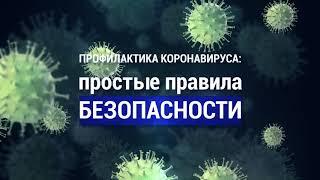 ПРОФИЛАКТИКА КОРОНАВИРУСА:
простые правила
БЕЗОПАСНОСТИ